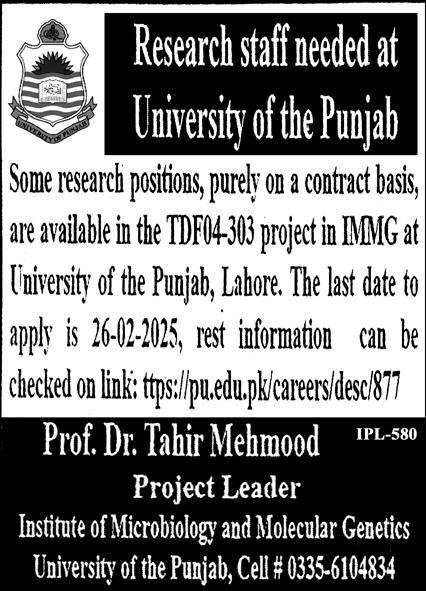 UNIVERSITY OF PUNJAB

Research staff needed at University of the Punjab

Some research positions, purely on a contract basis, are available in the TDF04-303 project in IMMG at University of the Punjab, Lahore. The last date to apply is 26-02-2025, rest information can be checked on link: ttps://pu.edu.pk/careers/desc/877

Prof. Dr. Tahir Mehmood

IPL-580

Project Leader

Institute of Microbiology and Molecular Genetics

University of the Punjab, Cell # 0335-6104834